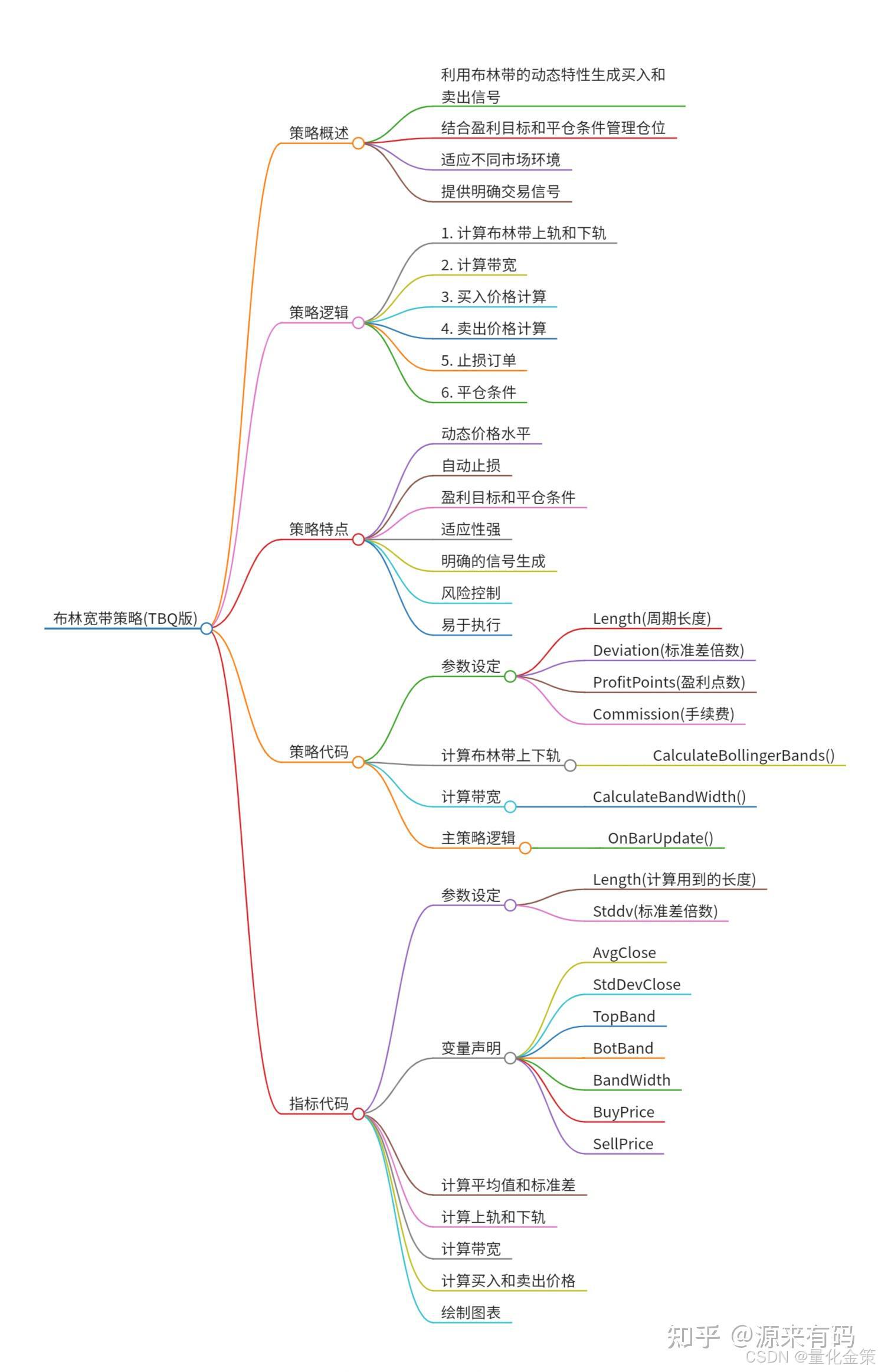 布林宽带策略(TBQ版)

策略概述

利用布林带的动态特性生成买入和卖出信号

结合盈利目标和平仓条件管理仓位

适应不同市场环境

提供明确交易信号

策略逻辑

1. 计算布林带上轨和下轨

2. 计算带宽

3. 买入价格计算

4. 卖出价格计算

5. 止损订单

6. 平仓条件

策略特点

动态价格水平

自动止损

盈利目标和平仓条件

适应性强

明确的信号生成

风险控制

易于执行

策略代码

参数设定

Length(周期长度)

Deviation(标准差倍数)

ProfitPoints(盈利点数)

Commission(手续费)

计算布林带上下轨

CalculateBollingerBands()

计算带宽

CalculateBandWidth()

主策略逻辑

OnBarUpdate()

指标代码

参数设定

Length(计算用到的长度)

Stddv(标准差倍数)

变量声明

AvgClose

StdDevClose

TopBand

BotBand

BandWidth

BuyPrice

SellPrice

计算平均值和标准差

计算上轨和下轨

计算带宽

计算买入和卖出价格

绘制图表

知乎 @源来有码

CSDN @量化金策